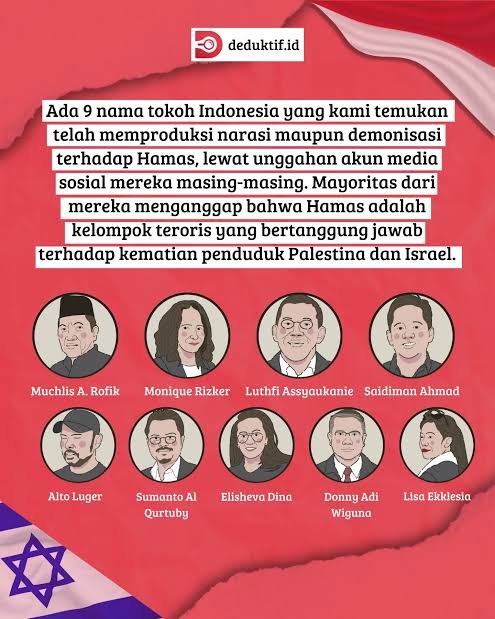 deduktif.id

Ada 9 nama tokoh Indonesia yang kami temukan telah memproduksi narasi maupun demonisasi terhadap Hamas, lewat unggahan akun media sosial mereka masing-masing. Mayoritas dari mereka menganggap bahwa Hamas adalah kelompok teroris yang bertanggung jawab terhadap kematian penduduk Palestina dan Israel.

Muchlis A. Rofik

Monique Rizker

Luthfi Assyaukanie

Saidiman Ahmad

Alto Luger

Sumanto Al Qurtuby

Elisheva Dina

Donny Adi Wiguna

Lisa Ekklesia